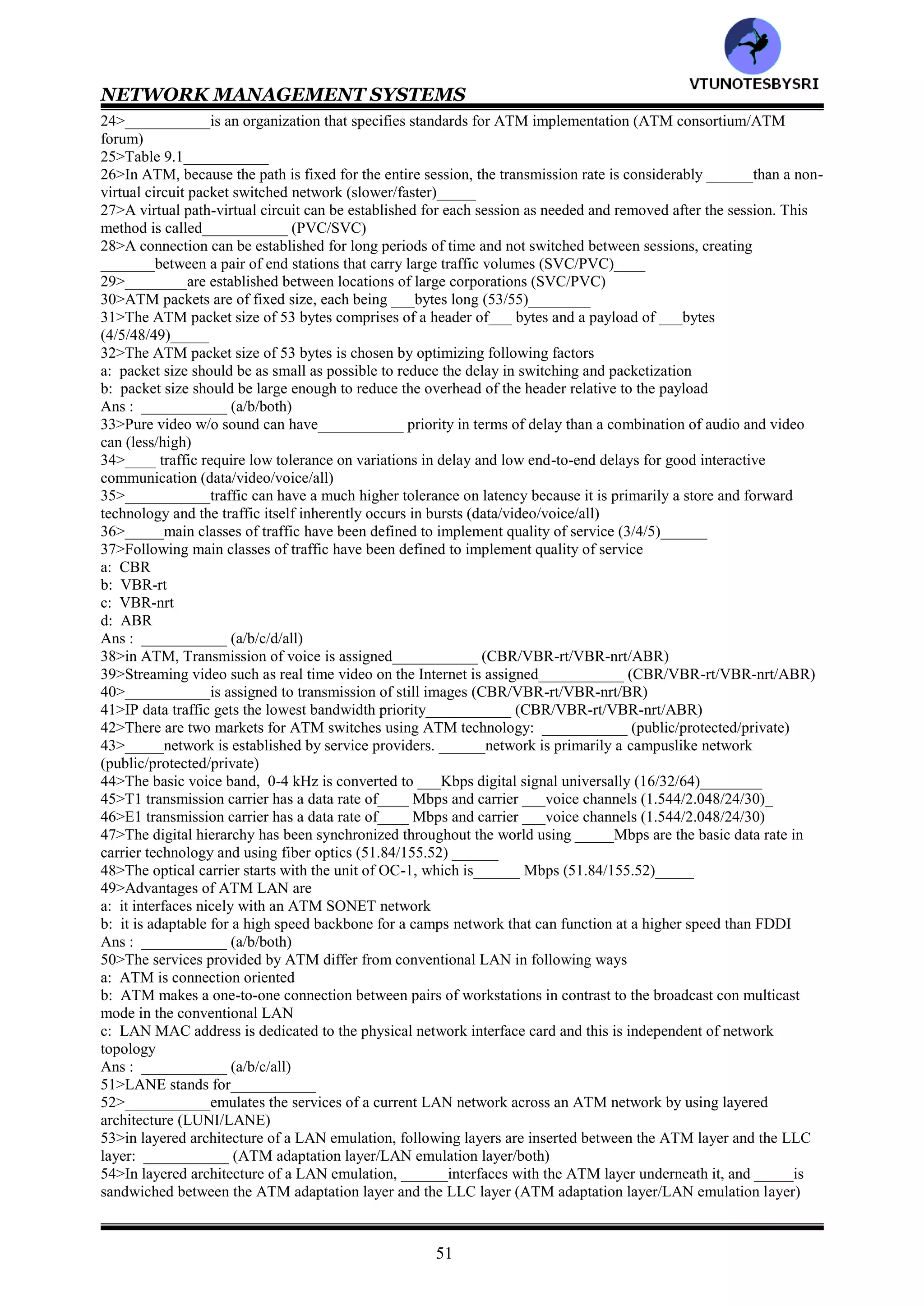 VTUNOTESBYSRI

NETWORK MANAGEMENT SYSTEMS

24>___________is an organization that specifies standards for ATM implementation (ATM consortium/ATM forum)
25>Table 9.1___________
26>In ATM, because the path is fixed for the entire session, the transmission rate is considerably ______than a non-virtual circuit packet switched network (slower/faster)_____
27>A virtual path-virtual circuit can be established for each session as needed and removed after the session. This method is called___________ (PVC/SVC)
28>A connection can be established for long periods of time and not switched between sessions, creating _______between a pair of end stations that carry large traffic volumes (SVC/PVC)____
29>________are established between locations of large corporations (SVC/PVC)
30>ATM packets are of fixed size, each being ___bytes long (53/55)________
31>The ATM packet size of 53 bytes comprises of a header of___ bytes and a payload of ___bytes (4/5/48/49)_____
32>The ATM packet size of 53 bytes is chosen by optimizing following factors
a: packet size should be as small as possible to reduce the delay in switching and packetization
b: packet size should be large enough to reduce the overhead of the header relative to the payload
Ans : ___________ (a/b/both)
33>Pure video w/o sound can have___________ priority in terms of delay than a combination of audio and video can (less/high)
34>____ traffic require low tolerance on variations in delay and low end-to-end delays for good interactive communication (data/video/voice/all)
35>___________traffic can have a much higher tolerance on latency because it is primarily a store and forward technology and the traffic itself inherently occurs in bursts (data/video/voice/all)
36>_____main classes of traffic have been defined to implement quality of service (3/4/5)______
37>Following main classes of traffic have been defined to implement quality of service
a: CBR
b: VBR-rt
c: VBR-nrt
d: ABR
Ans : ___________ (a/b/c/d/all)
38>in ATM, Transmission of voice is assigned___________ (CBR/VBR-rt/VBR-nrt/ABR)
39>Streaming video such as real time video on the Internet is assigned___________ (CBR/VBR-rt/VBR-nrt/ABR)
40>___________is assigned to transmission of still images (CBR/VBR-rt/VBR-nrt/BR)
41>IP data traffic gets the lowest bandwidth priority___________ (CBR/VBR-rt/VBR-nrt/ABR)
42>There are two markets for ATM switches using ATM technology: ___________ (public/protected/private)
43>_____network is established by service providers. ______network is primarily a campuslike network (public/protected/private)
44>The basic voice band, 0-4 kHz is converted to ___Kbps digital signal universally (16/32/64)________
45>T1 transmission carrier has a data rate of____ Mbps and carrier ___voice channels (1.544/2.048/24/30)_
46>E1 transmission carrier has a data rate of____ Mbps and carrier ___voice channels (1.544/2.048/24/30)
47>The digital hierarchy has been synchronized throughout the world using _____Mbps are the basic data rate in carrier technology and using fiber optics (51.84/155.52) ______
48>The optical carrier starts with the unit of OC-1, which is______ Mbps (51.84/155.52)_____
49>Advantages of ATM LAN are
a: it interfaces nicely with an ATM SONET network
b: it is adaptable for a high speed backbone for a camps network that can function at a higher speed than FDDI
Ans : ___________ (a/b/both)
50>The services provided by ATM differ from conventional LAN in following ways
a: ATM is connection oriented
b: ATM makes a one-to-one connection between pairs of workstations in contrast to the broadcast con multicast mode in the conventional LAN
c: LAN MAC address is dedicated to the physical network interface card and this is independent of network topology
Ans : ___________ (a/b/c/all)
51>LANE stands for___________
52>___________emulates the services of a current LAN network across an ATM network by using layered architecture (LUNI/LANE)
53>in layered architecture of a LAN emulation, following layers are inserted between the ATM layer and the LLC layer: ___________ (ATM adaptation layer/LAN emulation layer/both)
54>In layered architecture of a LAN emulation, ______interfaces with the ATM layer underneath it, and _____is sandwiched between the ATM adaptation layer and the LLC layer (ATM adaptation layer/LAN emulation layer)

51